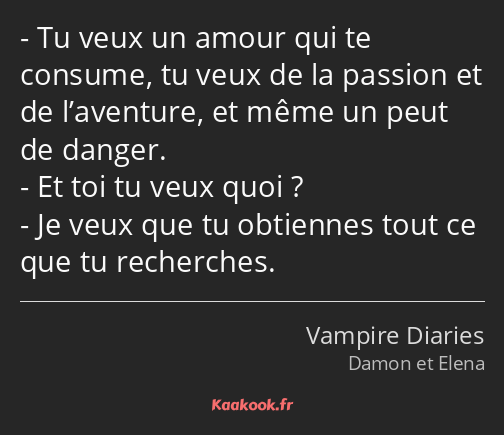 - Tu veux un amour qui te consume, tu veux de la passion et de l’aventure, et même un peut de danger.
- Et toi tu veux quoi ?
- Je veux que tu obtiennes tout ce que tu recherches.

Vampire Diaries
Damon et Elena

Kaakook.fr